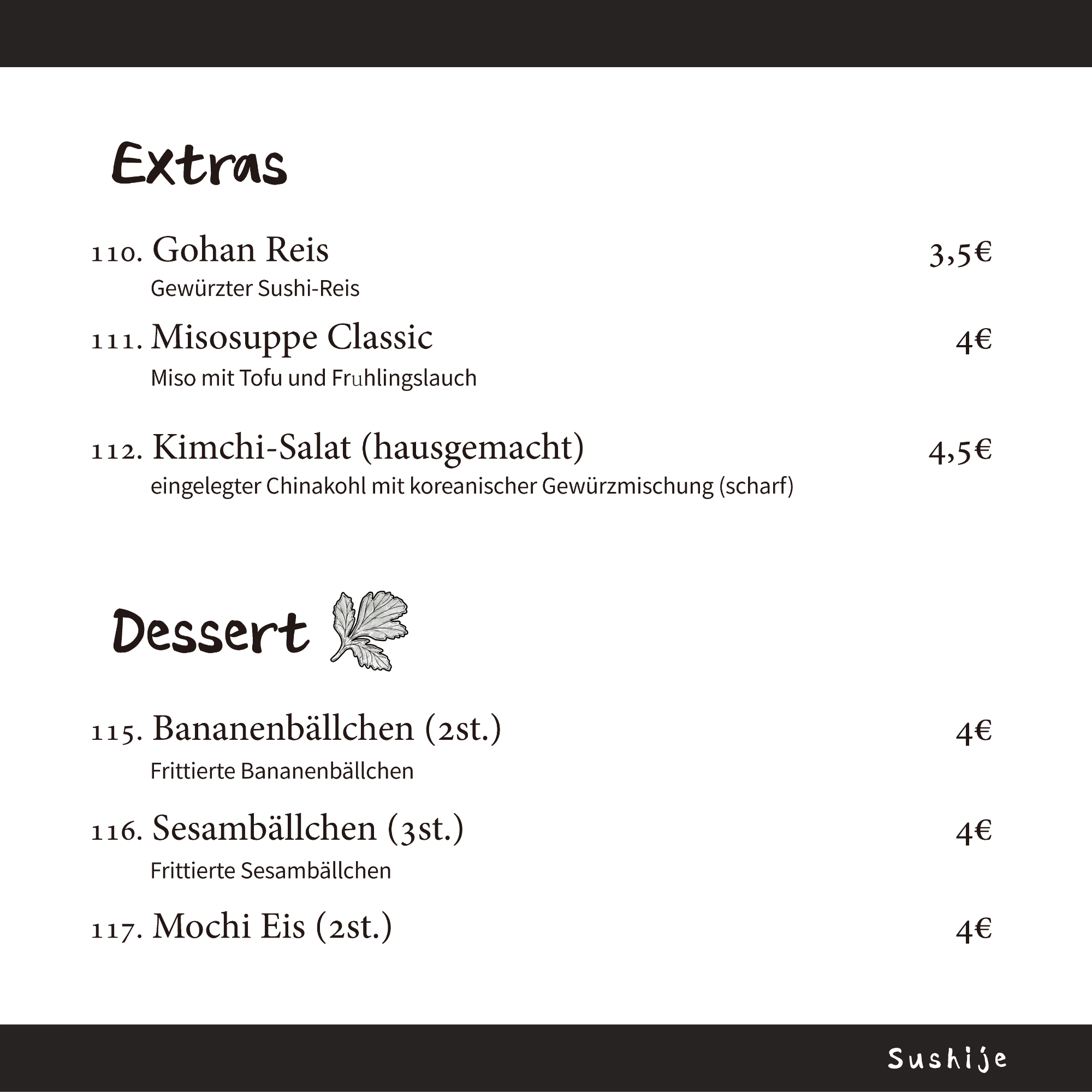 Extras

110. Gohan Reis 3,5€
Gewürzter Sushi-Reis

111. Misosuppe Classic 4€
Miso mit Tofu und Fruhlingslauch

112. Kimchi-Salat (hausgemacht) 4,5€
eingelegter Chinakohl mit koreanischer Gewürzmischung (scharf)

Dessert

115. Bananenbällchen (2st.) 4€
Frittierte Bananenbällchen

116. Sesambällchen (3st.) 4€
Frittierte Sesambällchen

117. Mochi Eis (2st.) 4€

Sushije